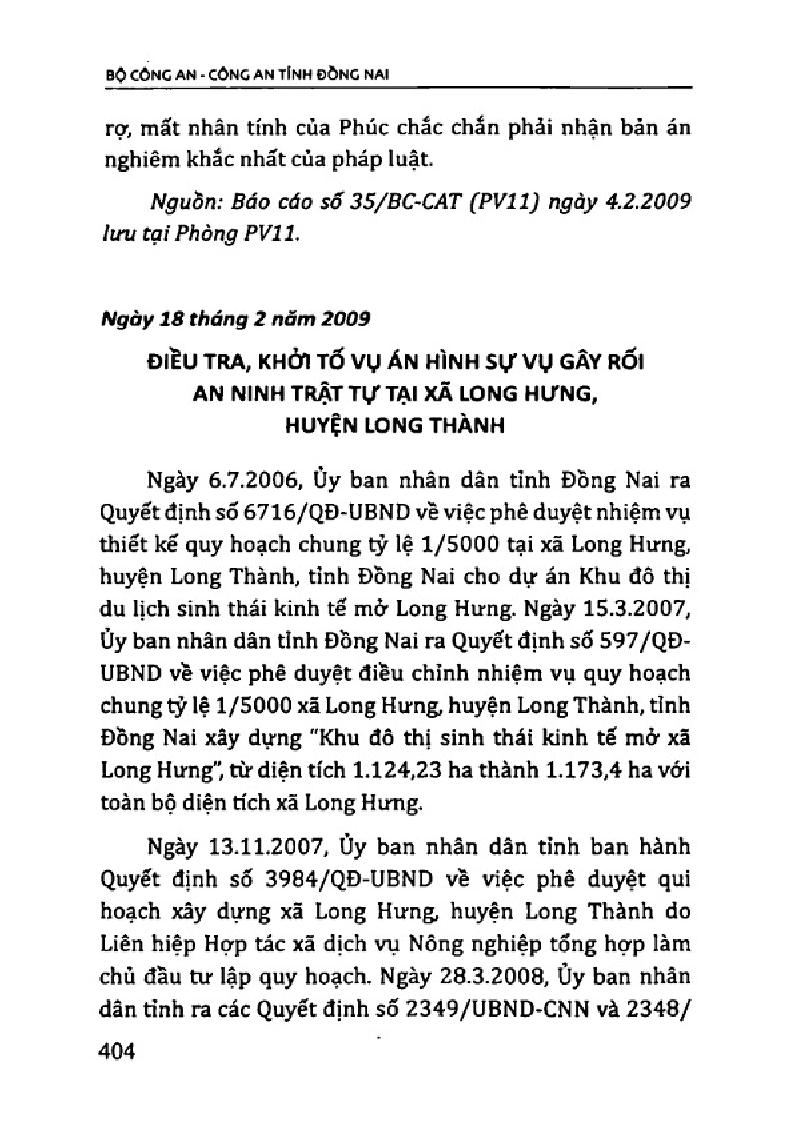 BỘ CÔNG AN - CÔNG AN TỈNH ĐỒNG NAI

rợ, mất nhân tính của Phúc chắc chắn phải nhận bản án nghiêm khắc nhất của pháp luật.

Nguồn: Báo cáo số 35/BC-CAT (PV11) ngày 4.2.2009 lưu tại Phòng PV11.

Ngày 18 tháng 2 năm 2009

ĐIỀU TRA, KHỞI TỐ VỤ ÁN HÌNH SỰ VỤ GÂY RỐI AN NINH TRẬT TỰ TẠI XÃ LONG HƯNG, HUYỆN LONG THÀNH

Ngày 6.7.2006, Ủy ban nhân dân tỉnh Đồng Nai ra Quyết định số 6716/QĐ-UBND về việc phê duyệt nhiệm vụ thiết kế quy hoạch chung tỷ lệ 1/5000 tại xã Long Hưng, huyện Long Thành, tỉnh Đồng Nai cho dự án Khu đô thị du lịch sinh thái kinh tế mở Long Hưng. Ngày 15.3.2007, Ủy ban nhân dân tỉnh Đồng Nai ra Quyết định số 597/QĐ-UBND về việc phê duyệt điều chỉnh nhiệm vụ quy hoạch chung tỷ lệ 1/5000 xã Long Hưng, huyện Long Thành, tỉnh Đồng Nai xây dựng "Khu đô thị sinh thái kinh tế mở xã Long Hưng", từ diện tích 1.124,23 ha thành 1.173,4 ha với toàn bộ diện tích xã Long Hưng.

Ngày 13.11.2007, Ủy ban nhân dân tỉnh ban hành Quyết định số 3984/QĐ-UBND về việc phê duyệt qui hoạch xây dựng xã Long Hưng, huyện Long Thành do Liên hiệp Hợp tác xã dịch vụ Nông nghiệp tổng hợp làm chủ đầu tư lập quy hoạch. Ngày 28.3.2008, Ủy ban nhân dân tỉnh ra các Quyết định số 2349/UBND-CNN và 2348/

404